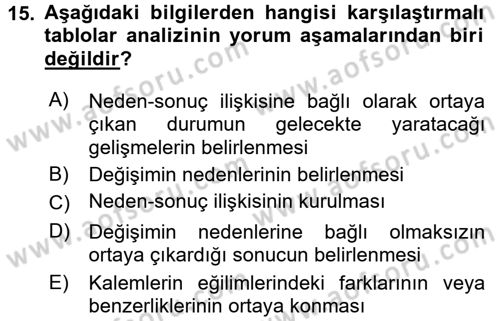 15. Aşağıdaki bilgilerden hangisi karşılaştırmalı tablolar analizinin yorum aşamalarından biri değildir?

A) Neden-sonuç ilişkisine bağlı olarak ortaya çıkan durumun gelecekte yaratacağı gelişmelerin belirlenmesi
B) Değişimin nedenlerinin belirlenmesi
C) Neden-sonuç ilişkisinin kurulması
D) Değişimin nedenlerine bağlı olmaksızın ortaya çıkardığı sonucun belirlenmesi
E) Kalemlerin eğilimlerindeki farklarının veya benzerliklerinin ortaya konması

www.aofsoru.com